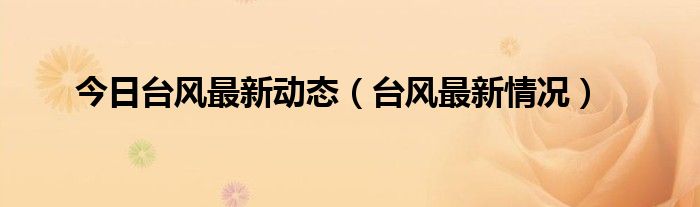 今日台风最新动态（台风最新情况）